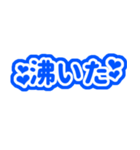 沸いた